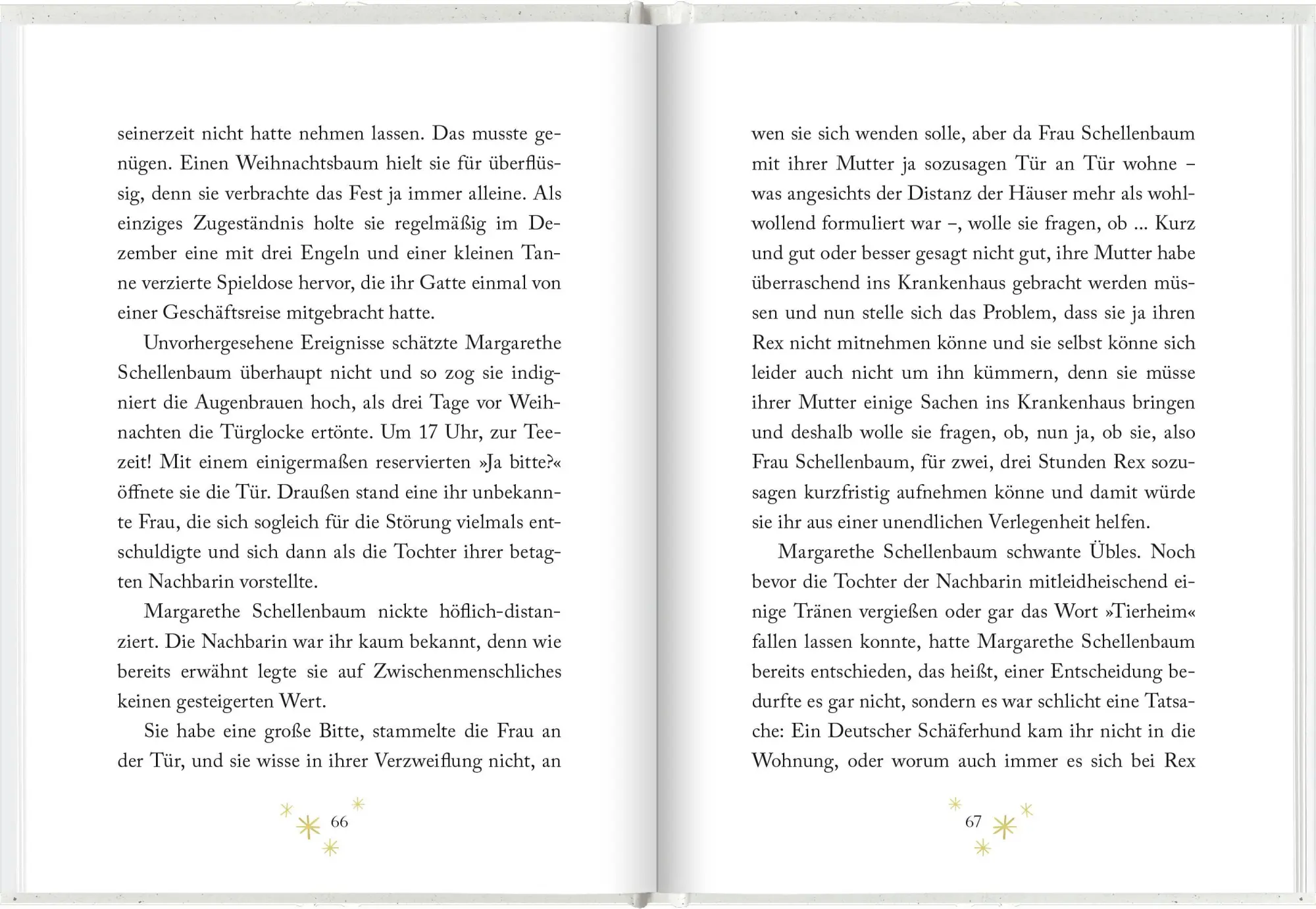 seinerzeit nicht hatte nehmen lassen. Das musste genügen. Einen Weihnachtsbaum hielt sie für überflüssig, denn sie verbrachte das Fest ja immer alleine. Als einziges Zugeständnis holte sie regelmäßig im Dezember eine mit drei Engeln und einer kleinen Tanne verzierte Spieldose hervor, die ihr Gatte einmal von einer Geschäftsreise mitgebracht hatte.

Unvorhergesehene Ereignisse schätzte Margarethe Schellenbaum überhaupt nicht und so zog sie indigniert die Augenbrauen hoch, als drei Tage vor Weihnachten die Türglocke ertönte. Um 17 Uhr, zur Teezeit! Mit einem einigermaßen reservierten »Ja bitte?« öffnete sie die Tür. Draußen stand eine ihr unbekannte Frau, die sich sogleich für die Störung vielmals entschuldigte und sich dann als die Tochter ihrer betagten Nachbarin vorstellte.

Margarethe Schellenbaum nickte höflich-distanziert. Die Nachbarin war ihr kaum bekannt, denn wie bereits erwähnt legte sie auf Zwischenmenschliches keinen gesteigerten Wert.

Sie habe eine große Bitte, stammelte die Frau an der Tür, und sie wisse in ihrer Verzweiflung nicht, an

66

wen sie sich wenden solle, aber da Frau Schellenbaum mit ihrer Mutter ja sozusagen Tür an Tür wohne – was angesichts der Distanz der Häuser mehr als wohlwollend formuliert war –, wolle sie fragen, ob ... Kurz und gut oder besser gesagt nicht gut, ihre Mutter habe überraschend ins Krankenhaus gebracht werden müssen und nun stelle sich das Problem, dass sie ja ihren Rex nicht mitnehmen könne und sie selbst könne sich leider auch nicht um ihn kümmern, denn sie müsse ihrer Mutter einige Sachen ins Krankenhaus bringen und deshalb wolle sie fragen, ob, nun ja, ob sie, also Frau Schellenbaum, für zwei, drei Stunden Rex sozusagen kurzfristig aufnehmen könne und damit würde sie ihr aus einer unendlichen Verlegenheit helfen.

Margarethe Schellenbaum schwante Übles. Noch bevor die Tochter der Nachbarin mitleidheischend einige Tränen vergießen oder gar das Wort »Tierheim« fallen lassen konnte, hatte Margarethe Schellenbaum bereits entschieden, das heißt, einer Entscheidung bedurfte es gar nicht, sondern es war schlicht eine Tatsache: Ein Deutscher Schäferhund kam ihr nicht in die Wohnung, oder worum auch immer es sich bei Rex

67